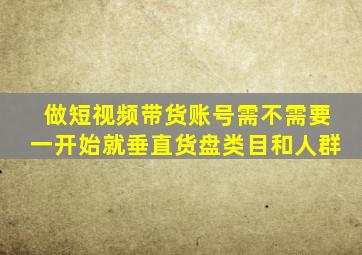 做短视频带货账号需不需要
一开始就垂直货盘类目和人群